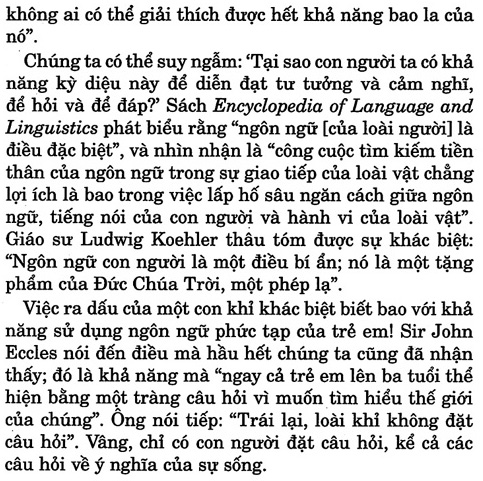 không ai có thể giải thích được hết khả năng bao la của nó”.

Chúng ta có thể suy ngẫm: ‘Tại sao con người ta có khả năng kỳ diệu này để diễn đạt tư tưởng và cảm nghĩ, để hỏi và để đáp?’ Sách Encyclopedia of Language and Linguistics phát biểu rằng “ngôn ngữ [của loài người] là điều đặc biệt”, và nhìn nhận là “công cuộc tìm kiếm tiền thân của ngôn ngữ trong sự giao tiếp của loài vật chẳng lợi ích là bao trong việc lấp hố sâu ngăn cách giữa ngôn ngữ, tiếng nói của con người và hành vi của loài vật”. Giáo sư Ludwig Koehler thâu tóm được sự khác biệt: “Ngôn ngữ con người là một điều bí ẩn; nó là một tặng phẩm của Đức Chúa Trời, một phép lạ”.

Việc ra dấu của một con khỉ khác biệt biết bao với khả năng sử dụng ngôn ngữ phức tạp của trẻ em! Sir John Eccles nói đến điều mà hầu hết chúng ta cũng đã nhận thấy; đó là khả năng mà “ngay cả trẻ em lên ba tuổi thể hiện bằng một tràng câu hỏi vì muốn tìm hiểu thế giới của chúng”. Ông nói tiếp: “Trái lại, loài khỉ không đặt câu hỏi”. Vâng, chỉ có con người đặt câu hỏi, kể cả các câu hỏi về ý nghĩa của sự sống.